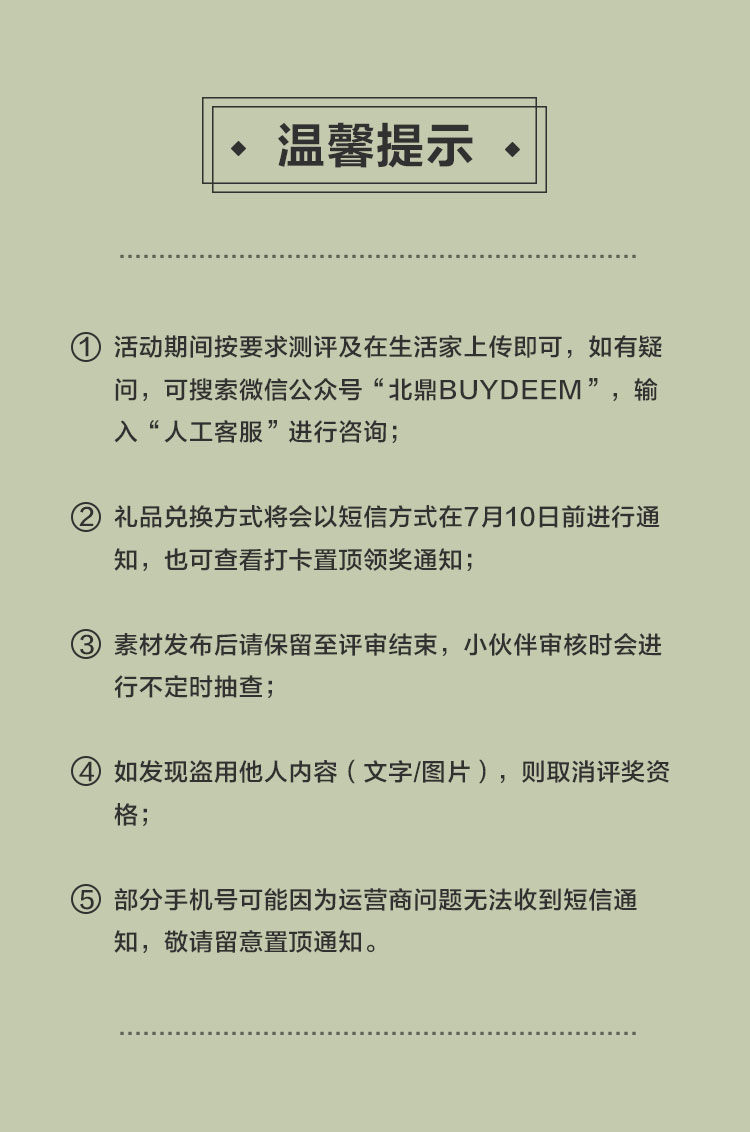 温馨提示

① 活动期间按要求测评及在生活家上传即可，如有疑问，可搜索微信公众号“北鼎BUYDEEM”，输入“人工客服”进行咨询；

② 礼品兑换方式将会以短信方式在7月10日前进行通知，也可查看打卡置顶领奖通知；

③ 素材发布后请保留至评审结束，小伙伴审核时会进行不定时抽查；

④ 如发现盗用他人内容（文字/图片），则取消评奖资格；

⑤ 部分手机号可能因为运营商问题无法收到短信通知，敬请留意置顶通知。